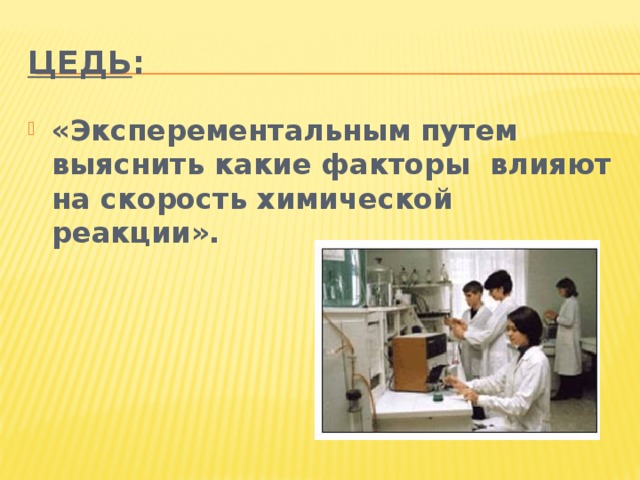 ЦЕДЬ:

«Эксперементальным путем выяснить какие факторы  влияют на скорость химической реакции».